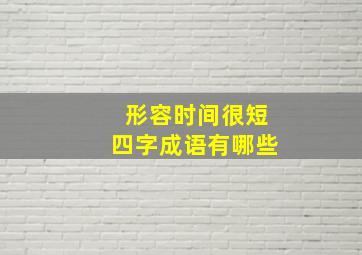 形容时间很短
四字成语有哪些